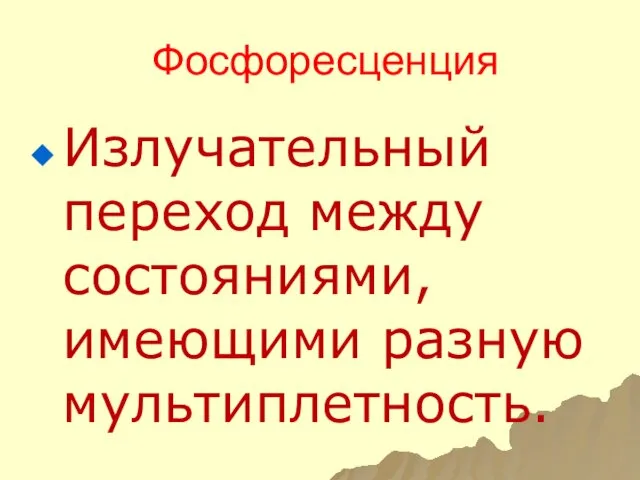 Фосфоресценция

Излучательный переход между состояниями, имеющими разную мультиплетность.